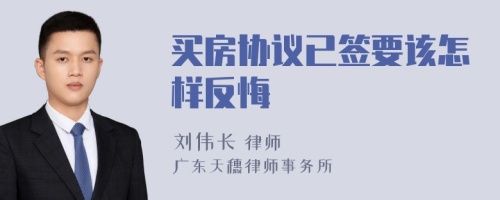 买房协议已签要该怎样反悔

刘伟长 律师

广东天穗律师事务所